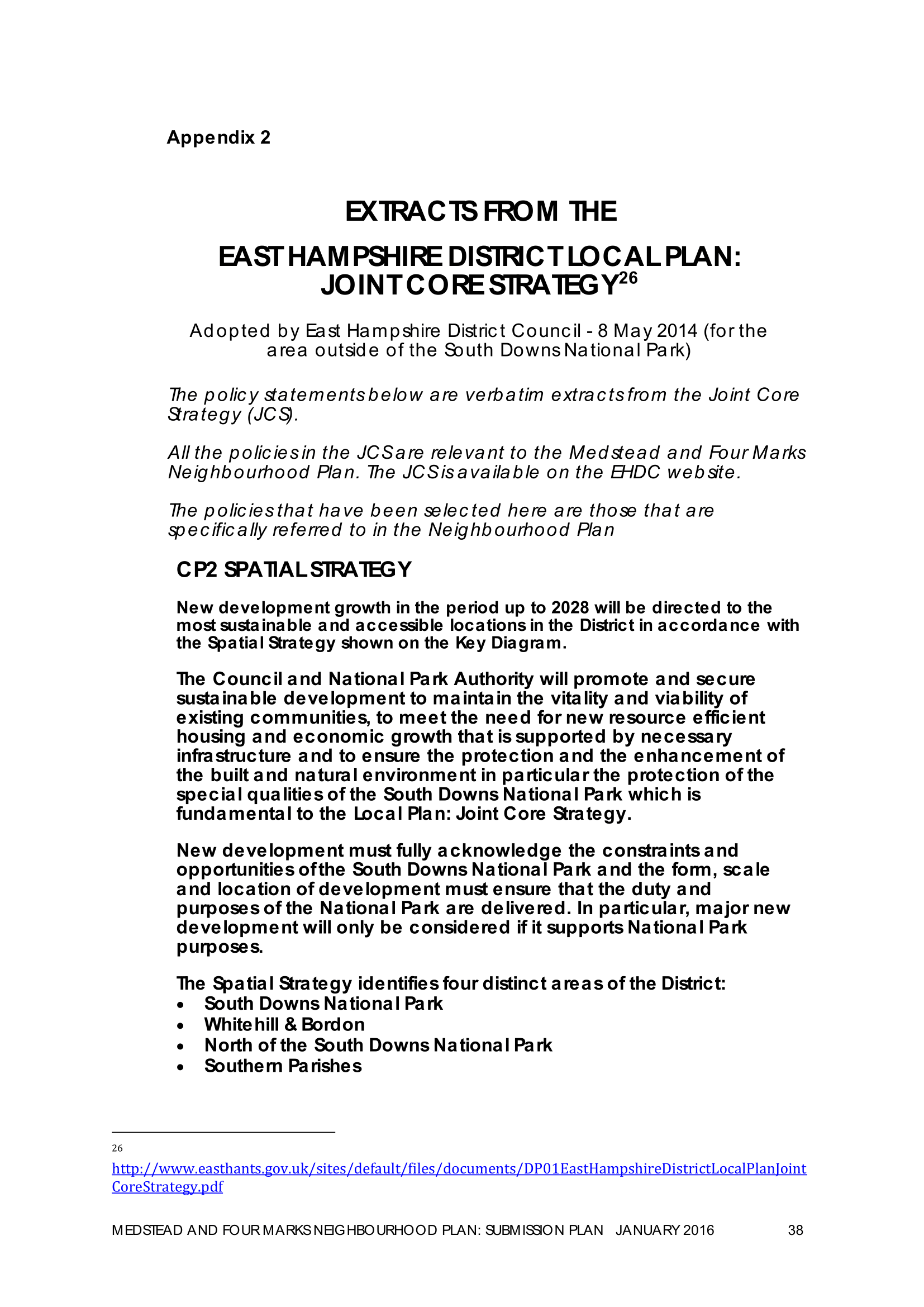 Appendix 2

EXTRACTS FROM THE

EAST HAMPSHIRE DISTRICT LOCAL PLAN: JOINT CORE STRATEGY$^{26}$

Adopted by East Hampshire District Council - 8 May 2014 (for the area outside of the South Downs National Park)

The policy statements below are verbatim extracts from the Joint Core Strategy (JCS).

All the policies in the JCS are relevant to the Medstead and Four Marks Neighbourhood Plan. The JCS is available on the EHDC website.

The policies that have been selected here are those that are specifically referred to in the Neighbourhood Plan

CP2 SPATIAL STRATEGY

New development growth in the period up to 2028 will be directed to the most sustainable and accessible locations in the District in accordance with the Spatial Strategy shown on the Key Diagram.

The Council and National Park Authority will promote and secure sustainable development to maintain the vitality and viability of existing communities, to meet the need for new resource efficient housing and economic growth that is supported by necessary infrastructure and to ensure the protection and the enhancement of the built and natural environment in particular the protection of the special qualities of the South Downs National Park which is fundamental to the Local Plan: Joint Core Strategy.

New development must fully acknowledge the constraints and opportunities of the South Downs National Park and the form, scale and location of development must ensure that the duty and purposes of the National Park are delivered. In particular, major new development will only be considered if it supports National Park purposes.

The Spatial Strategy identifies four distinct areas of the District:
• South Downs National Park
• Whitehill & Bordon
• North of the South Downs National Park
• Southern Parishes

26 http://www.easthants.gov.uk/sites/default/files/documents/DP01EastHampshireDistrictLocalPlanJointCoreStrategy.pdf

MEDSTEAD AND FOUR MARKS NEIGHBOURHOOD PLAN: SUBMISSION PLAN JANUARY 2016 38